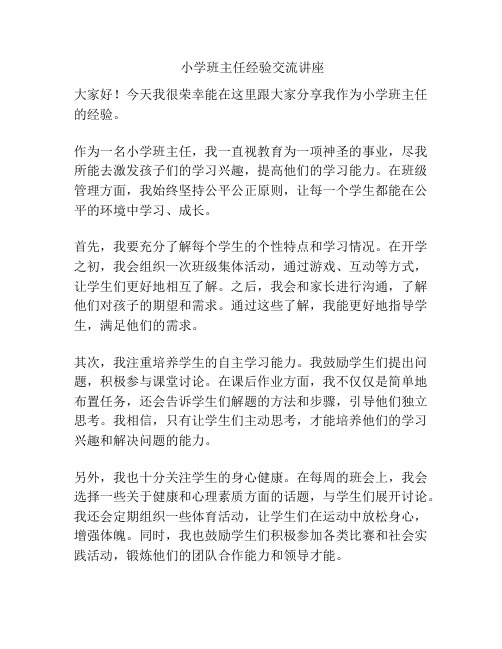 小学班主任经验交流讲座

大家好！今天我很荣幸能在这里跟大家分享我作为小学班主任的经验。

作为一名小学班主任，我一直视教育为一项神圣的事业，尽我所能去激发孩子们的学习兴趣，提高他们的学习能力。在班级管理方面，我始终坚持公平公正原则，让每一个学生都能在公平的环境中学习、成长。

首先，我要充分了解每个学生的个性特点和学习情况。在开学之初，我会组织一次班级集体活动，通过游戏、互动等方式，让学生们更好地相互了解。之后，我会和家长进行沟通，了解他们对孩子的期望和需求。通过这些了解，我能更好地指导学生，满足他们的需求。

其次，我注重培养学生的自主学习能力。我鼓励学生们提出问题，积极参与课堂讨论。在课后作业方面，我不仅仅是简单地布置任务，还会告诉学生们解题的方法和步骤，引导他们独立思考。我相信，只有让学生们主动思考，才能培养他们的学习兴趣和解决问题的能力。

另外，我也十分关注学生的身心健康。在每周的班会上，我会选择一些关于健康和心理素质方面的话题，与学生们展开讨论。我还会定期组织一些体育活动，让学生们在运动中放松身心，增强体魄。同时，我也鼓励学生们积极参加各类比赛和社会实践活动，锻炼他们的团队合作能力和领导才能。